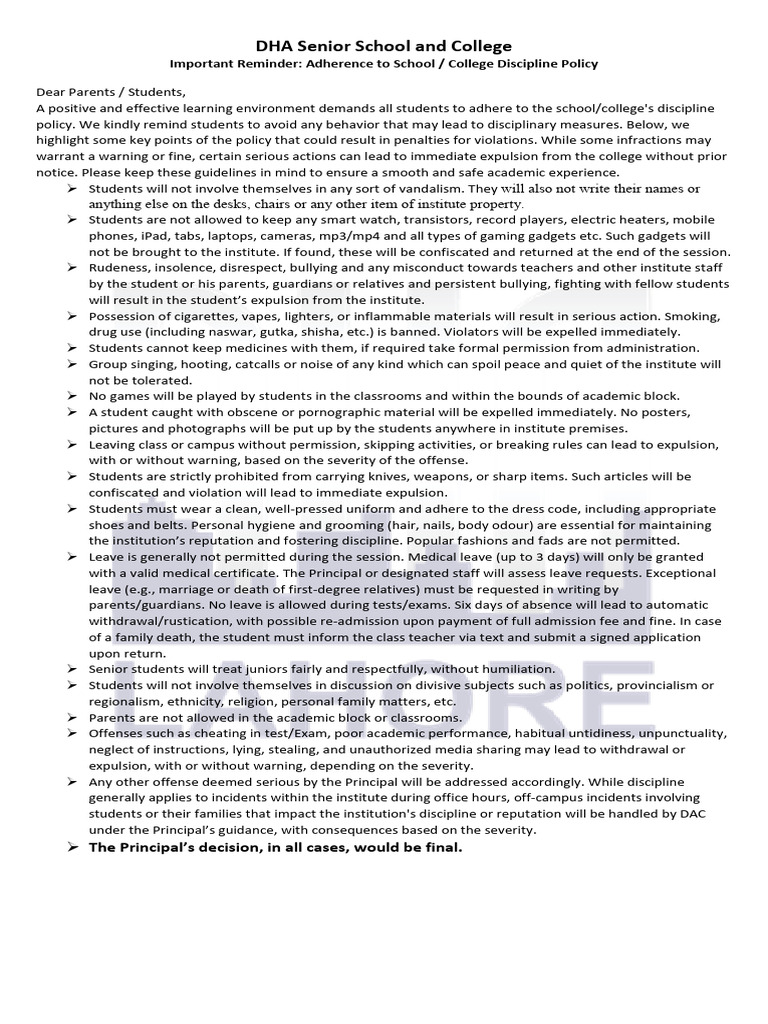 DHA Senior School and College
Important Reminder: Adherence to School / College Discipline Policy

Dear Parents / Students,
A positive and effective learning environment demands all students to adhere to the school/college's discipline policy. We kindly remind students to avoid any behavior that may lead to disciplinary measures. Below, we highlight some key points of the policy that could result in penalties for violations. While some infractions may warrant a warning or fine, certain serious actions can lead to immediate expulsion from the college without prior notice. Please keep these guidelines in mind to ensure a smooth and safe academic experience.

➢ Students will not involve themselves in any sort of vandalism. They will also not write their names or anything else on the desks, chairs or any other item of institute property.
➢ Students are not allowed to keep any smart watch, transistors, record players, electric heaters, mobile phones, iPad, tabs, laptops, cameras, mp3/mp4 and all types of gaming gadgets etc. Such gadgets will not be brought to the institute. If found, these will be confiscated and returned at the end of the session.
➢ Rudeness, insolence, disrespect, bullying and any misconduct towards teachers and other institute staff by the student or his parents, guardians or relatives and persistent bullying, fighting with fellow students will result in the student's expulsion from the institute.
➢ Possession of cigarettes, vapes, lighters, or inflammable materials will result in serious action. Smoking, drug use (including naswar, gutka, shisha, etc.) is banned. Violators will be expelled immediately.
➢ Students cannot keep medicines with them, if required take formal permission from administration.
➢ Group singing, hooting, catcalls or noise of any kind which can spoil peace and quiet of the institute will not be tolerated.
➢ No games will be played by students in the classrooms and within the bounds of academic block.
➢ A student caught with obscene or pornographic material will be expelled immediately. No posters, pictures and photographs will be put up by the students anywhere in institute premises.
➢ Leaving class or campus without permission, skipping activities, or breaking rules can lead to expulsion, with or without warning, based on the severity of the offense.
➢ Students are strictly prohibited from carrying knives, weapons, or sharp items. Such articles will be confiscated and violation will lead to immediate expulsion.
➢ Students must wear a clean, well-pressed uniform and adhere to the dress code, including appropriate shoes and belts. Personal hygiene and grooming (hair, nails, body odour) are essential for maintaining the institution's reputation and fostering discipline. Popular fashions and fads are not permitted.
➢ Leave is generally not permitted during the session. Medical leave (up to 3 days) will only be granted with a valid medical certificate. The Principal or designated staff will assess leave requests. Exceptional leave (e.g., marriage or death of first-degree relatives) must be requested in writing by parents/guardians. No leave is allowed during tests/exams. Six days of absence will lead to automatic withdrawal/rustication, with possible re-admission upon payment of full admission fee and fine. In case of a family death, the student must inform the class teacher via text and submit a signed application upon return.
➢ Senior students will treat juniors fairly and respectfully, without humiliation.
➢ Students will not involve themselves in discussion on divisive subjects such as politics, provincialism or regionalism, ethnicity, religion, personal family matters, etc.
➢ Parents are not allowed in the academic block or classrooms.
➢ Offenses such as cheating in test/Exam, poor academic performance, habitual untidiness, unpunctuality, neglect of instructions, lying, stealing, and unauthorized media sharing may lead to withdrawal or expulsion, with or without warning, depending on the severity.
➢ Any other offense deemed serious by the Principal will be addressed accordingly. While discipline generally applies to incidents within the institute during office hours, off-campus incidents involving students or their families that impact the institution's discipline or reputation will be handled by DAC under the Principal's guidance, with consequences based on the severity.
➢ The Principal's decision, in all cases, would be final.